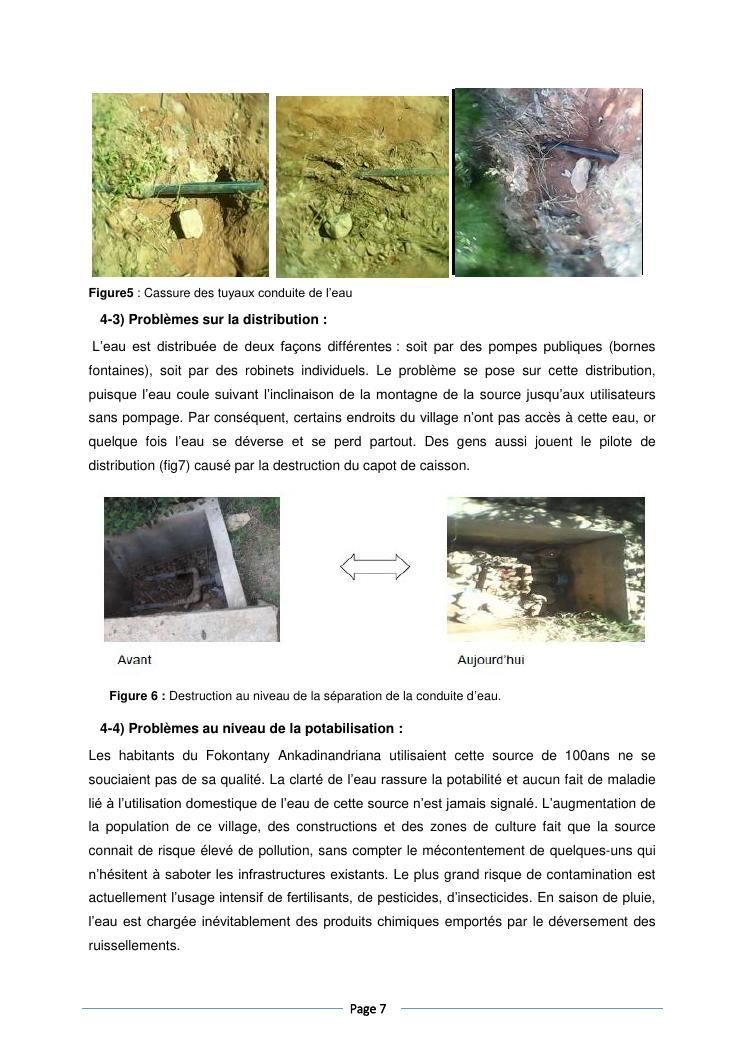 **Figure5** : Cassure des tuyaux conduite de l'eau

**4-3) Problèmes sur la distribution :**

L'eau est distribuée de deux façons différentes : soit par des pompes publiques (bornes fontaines), soit par des robinets individuels. Le problème se pose sur cette distribution, puisque l'eau coule suivant l'inclinaison de la montagne de la source jusqu'aux utilisateurs sans pompage. Par conséquent, certains endroits du village n'ont pas accès à cette eau, or quelque fois l'eau se déverse et se perd partout. Des gens aussi jouent le pilote de distribution (fig7) causé par la destruction du capot de caisson.

Avant

Aujourd'hui

**Figure 6 :** Destruction au niveau de la séparation de la conduite d'eau.

**4-4) Problèmes au niveau de la potabilisation :**

Les habitants du Fokontany Ankadinandriana utilisaient cette source de 100ans ne se souciaient pas de sa qualité. La clarté de l'eau rassure la potabilité et aucun fait de maladie lié à l'utilisation domestique de l'eau de cette source n'est jamais signalé. L'augmentation de la population de ce village, des constructions et des zones de culture fait que la source connait de risque élevé de pollution, sans compter le mécontentement de quelques-uns qui n'hésitent à saboter les infrastructures existants. Le plus grand risque de contamination est actuellement l'usage intensif de fertilisants, de pesticides, d'insecticides. En saison de pluie, l'eau est chargée inévitablement des produits chimiques emportés par le déversement des ruissellements.

Page 7